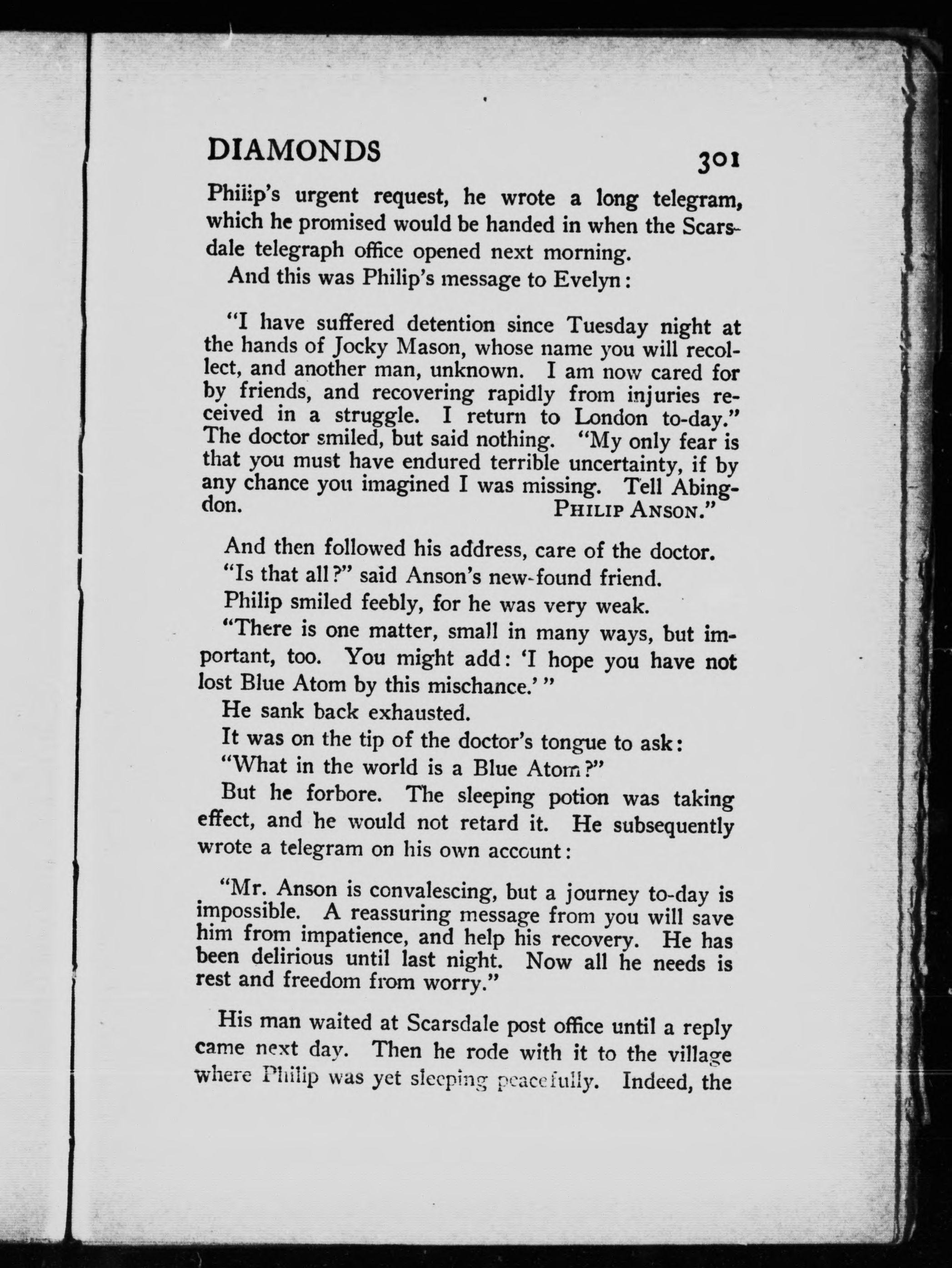 DIAMONDS 301

Philip's urgent request, he wrote a long telegram, which he promised would be handed in when the Scarsdale telegraph office opened next morning.

And this was Philip's message to Evelyn:

"I have suffered detention since Tuesday night at the hands of Jocky Mason, whose name you will recollect, and another man, unknown. I am now cared for by friends, and recovering rapidly from injuries received in a struggle. I return to London to-day." The doctor smiled, but said nothing. "My only fear is that you must have endured terrible uncertainty, if by any chance you imagined I was missing. Tell Abingdon. PHILIP ANSON."

And then followed his address, care of the doctor.

"Is that all?" said Anson's new-found friend.

Philip smiled feebly, for he was very weak.

"There is one matter, small in many ways, but important, too. You might add: 'I hope you have not lost Blue Atom by this mischance.'"

He sank back exhausted.

It was on the tip of the doctor's tongue to ask:

"What in the world is a Blue Atom?"

But he forbore. The sleeping potion was taking effect, and he would not retard it. He subsequently wrote a telegram on his own account:

"Mr. Anson is convalescing, but a journey to-day is impossible. A reassuring message from you will save him from impatience, and help his recovery. He has been delirious until last night. Now all he needs is rest and freedom from worry."

His man waited at Scarsdale post office until a reply came next day. Then he rode with it to the village where Philip was yet sleeping peacefully. Indeed, the